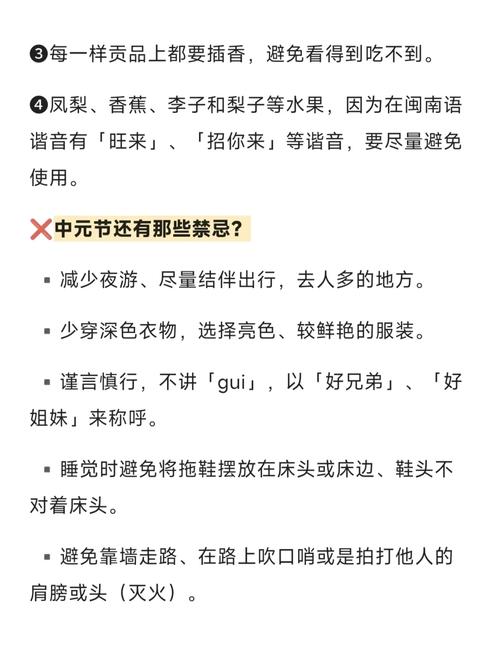 ❸每一样贡品上都要插香，避免看得到吃不到。

❹凤梨、香蕉、李子和梨子等水果，因为在闽南语谐音有「旺来」、「招你来」等谐音，要尽量避免使用。

❌中元节还有那些禁忌？

▪ 减少夜游、尽量结伴出行，去人多的地方。

▪ 少穿深色衣物，选择亮色、较鲜艳的服装。

▪ 谨言慎行，不讲「gui」，以「好兄弟」、「好姐妹」来称呼。

▪ 睡觉时避免将拖鞋摆放在床头或床边、鞋头不对着床头。

▪ 避免靠墙走路、在路上吹口哨或是拍打他人的肩膀或头（灭火）。